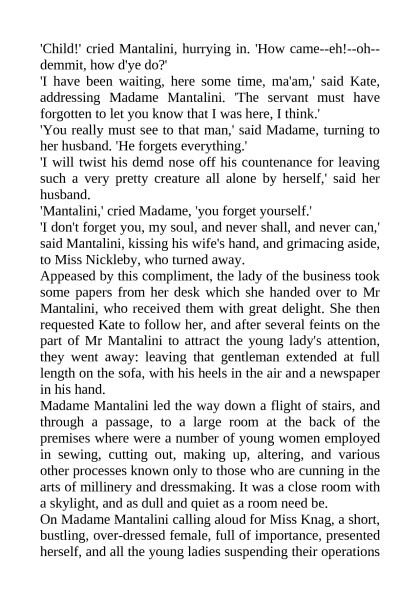 'Child!' cried Mantalini, hurrying in. 'How came--eh!--oh--demmit, how d'ye do?'

'I have been waiting, here some time, ma'am,' said Kate, addressing Madame Mantalini. 'The servant must have forgotten to let you know that I was here, I think.'

'You really must see to that man,' said Madame, turning to her husband. 'He forgets everything.'

'I will twist his demd nose off his countenance for leaving such a very pretty creature all alone by herself,' said her husband.

'Mantalini,' cried Madame, 'you forget yourself.'

'I don't forget you, my soul, and never shall, and never can,' said Mantalini, kissing his wife's hand, and grimacing aside, to Miss Nickleby, who turned away.

Appeased by this compliment, the lady of the business took some papers from her desk which she handed over to Mr Mantalini, who received them with great delight. She then requested Kate to follow her, and after several feints on the part of Mr Mantalini to attract the young lady's attention, they went away: leaving that gentleman extended at full length on the sofa, with his heels in the air and a newspaper in his hand.

Madame Mantalini led the way down a flight of stairs, and through a passage, to a large room at the back of the premises where were a number of young women employed in sewing, cutting out, making up, altering, and various other processes known only to those who are cunning in the arts of millinery and dressmaking. It was a close room with a skylight, and as dull and quiet as a room need be.

On Madame Mantalini calling aloud for Miss Knag, a short, bustling, over-dressed female, full of importance, presented herself, and all the young ladies suspending their operations